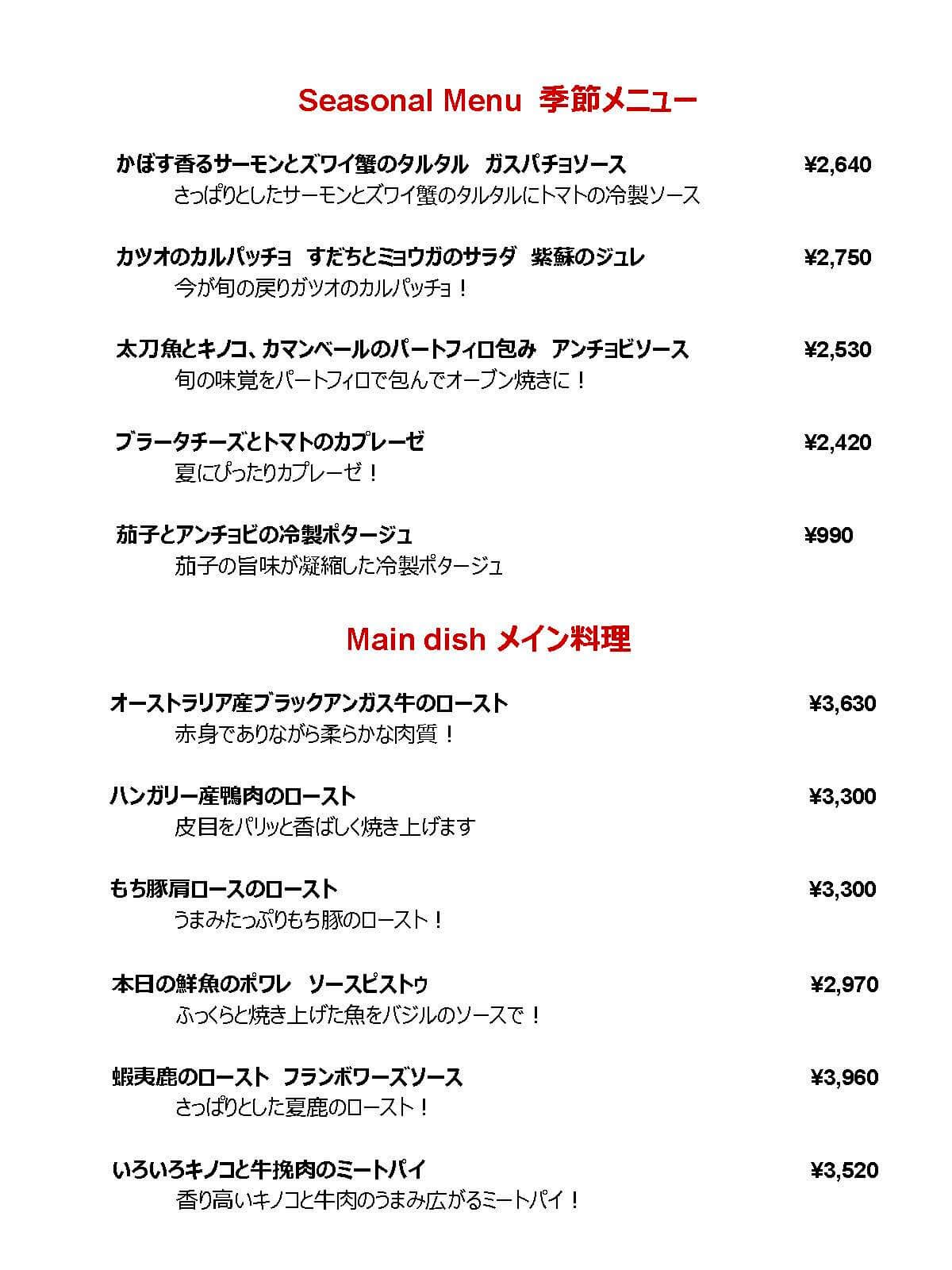 Seasonal Menu 季節メニュー

かぼす香るサーモンとズワイ蟹のタルタル　ガスパチョソース ¥2,640
さっぱりとしたサーモンとズワイ蟹のタルタルにトマトの冷製ソース

カツオのカルパッチョ　すだちとミョウガのサラダ　紫蘇のジュレ ¥2,750
今が旬の戻りガツオのカルパッチョ！

太刀魚とキノコ、カマンベールのパートフィロ包み　アンチョビソース ¥2,530
旬の味覚をパートフィロで包んでオーブン焼きに！

ブラータチーズとトマトのカプレーゼ ¥2,420
夏にぴったりカプレーゼ！

茄子とアンチョビの冷製ポタージュ ¥990
茄子の旨味が凝縮した冷製ポタージュ

Main dish メイン料理

オーストラリア産ブラックアンガス牛のロースト ¥3,630
赤身でありながら柔らかな肉質！

ハンガリー産鴨肉のロースト ¥3,300
皮目をパリッと香ばしく焼き上げます

もち豚肩ロースのロースト ¥3,300
うまみたっぷりもち豚のロースト！

本日の鮮魚のポワレ　ソースピストゥ ¥2,970
ふっくらと焼き上げた魚をバジルのソースで！

蝦夷鹿のロースト　フランボワーズソース ¥3,960
さっぱりとした夏鹿のロースト！

いろいろキノコと牛挽肉のミートパイ ¥3,520
香り高いキノコと牛肉のうまみ広がるミートパイ！